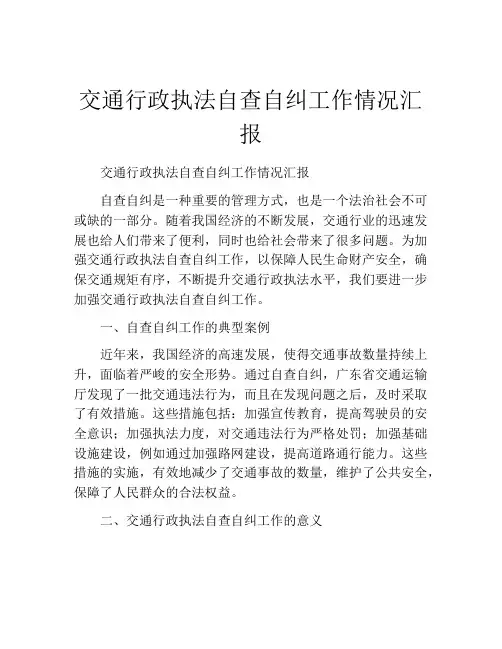 交通行政执法自查自纠工作情况汇报

交通行政执法自查自纠工作情况汇报

自查自纠是一种重要的管理方式，也是一个法治社会不可或缺的一部分。随着我国经济的不断发展，交通行业的迅速发展也给人们带来了便利，同时也给社会带来了很多问题。为加强交通行政执法自查自纠工作，以保障人民生命财产安全，确保交通规矩有序，不断提升交通行政执法水平，我们要进一步加强交通行政执法自查自纠工作。

一、自查自纠工作的典型案例

近年来，我国经济的高速发展，使得交通事故数量持续上升，面临着严峻的安全形势。通过自查自纠，广东省交通运输厅发现了一批交通违法行为，而且在发现问题之后，及时采取了有效措施。这些措施包括：加强宣传教育，提高驾驶员的安全意识；加强执法力度，对交通违法行为严格处罚；加强基础设施建设，例如通过加强路网建设，提高道路通行能力。这些措施的实施，有效地减少了交通事故的数量，维护了公共安全，保障了人民群众的合法权益。

二、交通行政执法自查自纠工作的意义